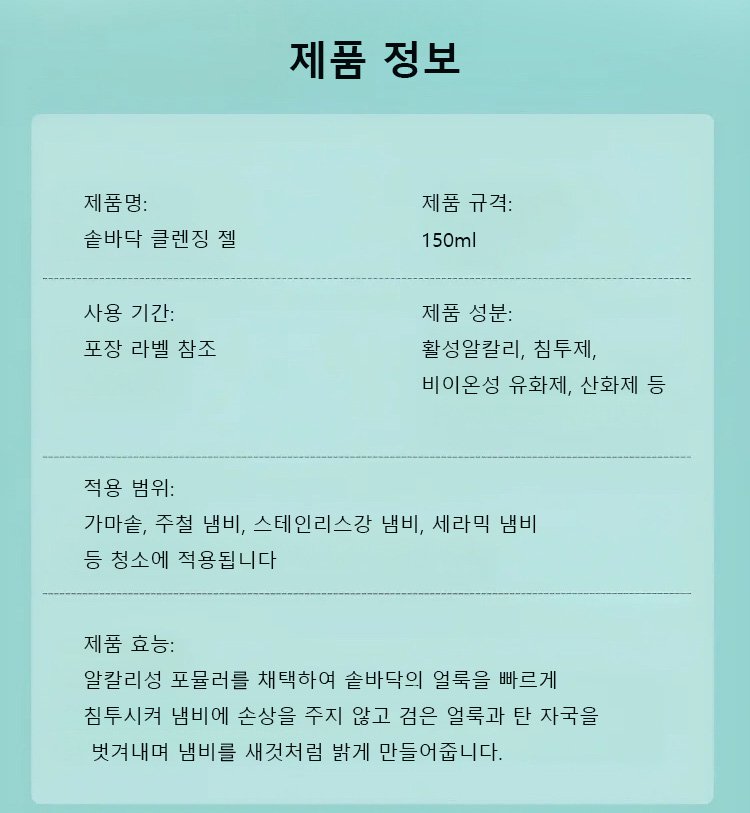 제품 정보

제품명:
솥바닥 클렌징 젤

제품 규격:
150ml

사용 기간:
포장 라벨 참조

제품 성분:
활성알칼리, 침투제,
비이온성 유화제, 산화제 등

적용 범위:
가마솥, 주철 냄비, 스테인리스강 냄비, 세라믹 냄비 등 청소에 적용됩니다

제품 효능:
알칼리성 포뮬러를 채택하여 솥바닥의 얼룩을 빠르게 침투시켜 냄비에 손상을 주지 않고 검은 얼룩과 탄 자국을 벗겨내며 냄비를 새것처럼 밝게 만들어줍니다.